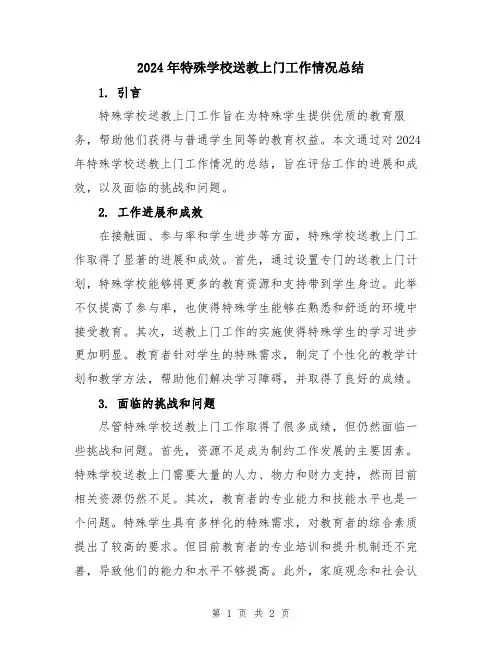 2024年特殊学校送教上门工作情况总结

1. 引言

特殊学校送教上门工作旨在为特殊学生提供优质的教育服务，帮助他们获得与普通学生同等的教育权益。本文通过对2024年特殊学校送教上门工作情况的总结，旨在评估工作的进展和成效，以及面临的挑战和问题。

2. 工作进展和成效

在接触面、参与率和学生进步等方面，特殊学校送教上门工作取得了显著的进展和成效。首先，通过设置专门的送教上门计划，特殊学校能够将更多的教育资源和支持带到学生身边。此举不仅提高了参与率，也使得特殊学生能够在熟悉和舒适的环境中接受教育。其次，送教上门工作的实施使得特殊学生的学习进步更加明显。教育者针对学生的特殊需求，制定了个性化的教学计划和教学方法，帮助他们解决学习障碍，并取得了良好的成绩。

3. 面临的挑战和问题

尽管特殊学校送教上门工作取得了很多成绩，但仍然面临一些挑战和问题。首先，资源不足成为制约工作发展的主要因素。特殊学校送教上门需要大量的人力、物力和财力支持，然而目前相关资源仍然不足。其次，教育者的专业能力和技能水平也是一个问题。特殊学生具有多样化的特殊需求，对教育者的综合素质提出了较高的要求。但目前教育者的专业培训和提升机制还不完善，导致他们的能力和水平不够提高。此外，家庭观念和社会认

第 1 页 共 2 页